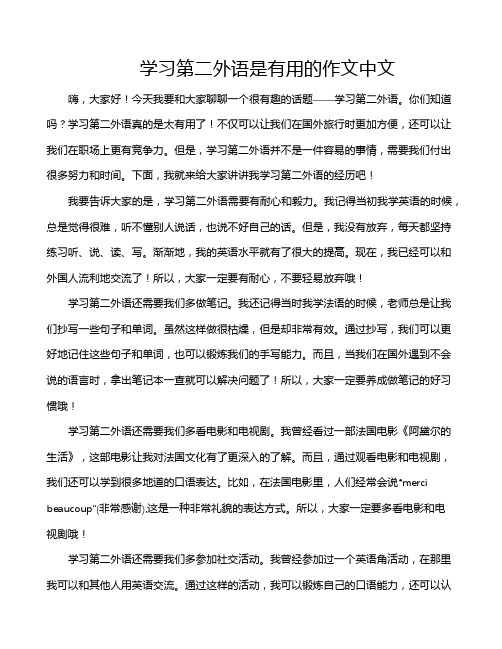 学习第二外语是有用的作文中文

嗨，大家好！今天我要和大家聊聊一个很有趣的话题——学习第二外语。你们知道吗？学习第二外语真的是太有用了！不仅可以让我们在国外旅行时更加方便，还可以让我们在职场上更有竞争力。但是，学习第二外语并不是一件容易的事情，需要我们付出很多努力和时间。下面，我就来给大家讲讲我学习第二外语的经历吧！

我要告诉大家的是，学习第二外语需要有耐心和毅力。我记得当初我学英语的时候，总是觉得很难，听不懂别人说话，也说不好自己的话。但是，我没有放弃，每天都坚持练习听、说、读、写。渐渐地，我的英语水平就有了很大的提高。现在，我已经可以和外国人流利地交流了！所以，大家一定要有耐心，不要轻易放弃哦！

学习第二外语还需要我们多做笔记。我还记得当时我学法语的时候，老师总是让我们抄写一些句子和单词。虽然这样做很枯燥，但是却非常有效。通过抄写，我们可以更好地记住这些句子和单词，也可以锻炼我们的手写能力。而且，当我们在国外遇到不会说的语言时，拿出笔记本一查就可以解决问题了！所以，大家一定要养成做笔记的好习惯哦！

学习第二外语还需要我们多看电影和电视剧。我曾经看过一部法国电影《阿黛尔的生活》，这部电影让我对法国文化有了更深入的了解。而且，通过观看电影和电视剧，我们还可以学到很多地道的口语表达。比如，在法国电影里，人们经常会说"merci beaucoup"(非常感谢),这是一种非常礼貌的表达方式。所以，大家一定要多看电影和电视剧哦！

学习第二外语还需要我们多参加社交活动。我曾经参加过一个英语角活动，在那里我可以和其他人用英语交流。通过这样的活动，我可以锻炼自己的口语能力，还可以认